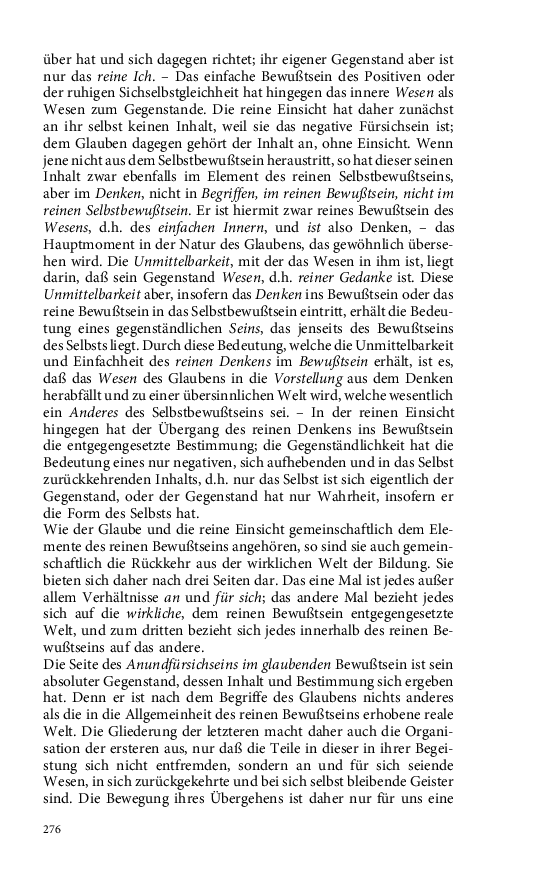 über hat und sich dagegen richtet; ihr eigener Gegenstand aber ist nur das reine Ich. – Das einfache Bewußtsein des Positiven oder der ruhigen Sichselbstgleichheit hat hingegen das innere Wesen als Wesen zum Gegenstande. Die reine Einsicht hat daher zunächst an ihr selbst keinen Inhalt, weil sie das negative Fürsichsein ist; dem Glauben dagegen gehört der Inhalt an, ohne Einsicht. Wenn jene nicht aus dem Selbstbewußtsein heraustritt, so hat dieser seinen Inhalt zwar ebenfalls im Element des reinen Selbstbewußtseins, aber im Denken, nicht in Begriffen, im reinen Bewußtsein, nicht im reinen Selbstbewußtsein. Er ist hiermit zwar reines Bewußtsein des Wesens, d.h. des einfachen Innern, und ist also Denken, – das Hauptmoment in der Natur des Glaubens, das gewöhnlich übersehen wird. Die Unmittelbarkeit, mit der das Wesen in ihm ist, liegt darin, daß sein Gegenstand Wesen, d.h. reiner Gedanke ist. Diese Unmittelbarkeit aber, insofern das Denken ins Bewußtsein oder das reine Bewußtsein in das Selbstbewußtsein eintritt, erhält die Bedeutung eines gegenständlichen Seins, das jenseits des Bewußtseins des Selbsts liegt. Durch diese Bedeutung, welche die Unmittelbarkeit und Einfachheit des reinen Denkens im Bewußtsein erhält, ist es, daß das Wesen des Glaubens in die Vorstellung aus dem Denken herabfällt und zu einer übersinnlichen Welt wird, welche wesentlich ein Anderes des Selbstbewußtseins sei. – In der reinen Einsicht hingegen hat der Übergang des reinen Denkens ins Bewußtsein die entgegengesetzte Bestimmung; die Gegenständlichkeit hat die Bedeutung eines nur negativen, sich aufhebenden und in das Selbst zurückkehrenden Inhalts, d.h. nur das Selbst ist sich eigentlich der Gegenstand, oder der Gegenstand hat nur Wahrheit, insofern er die Form des Selbsts hat.
Wie der Glaube und die reine Einsicht gemeinschaftlich dem Elemente des reinen Bewußtseins angehören, so sind sie auch gemeinschaftlich die Rückkehr aus der wirklichen Welt der Bildung. Sie bieten sich daher nach drei Seiten dar. Das eine Mal ist jedes außer allem Verhältnisse an und für sich; das andere Mal bezieht jedes sich auf die wirkliche, dem reinen Bewußtsein entgegengesetzte Welt, und zum dritten bezieht sich jedes innerhalb des reinen Bewußtseins auf das andere.
Die Seite des Anundfürsichseins im glaubenden Bewußtsein ist sein absoluter Gegenstand, dessen Inhalt und Bestimmung sich ergeben hat. Denn er ist nach dem Begriffe des Glaubens nichts anderes als die in die Allgemeinheit des reinen Bewußtseins erhobene reale Welt. Die Gliederung der letzteren macht daher auch die Organisation der ersteren aus, nur daß die Teile in dieser in ihrer Begeistung sich nicht entfremden, sondern an und für sich seiende Wesen, in sich zurückgekehrte und bei sich selbst bleibende Geister sind. Die Bewegung ihres Übergehens ist daher nur für uns eine

276